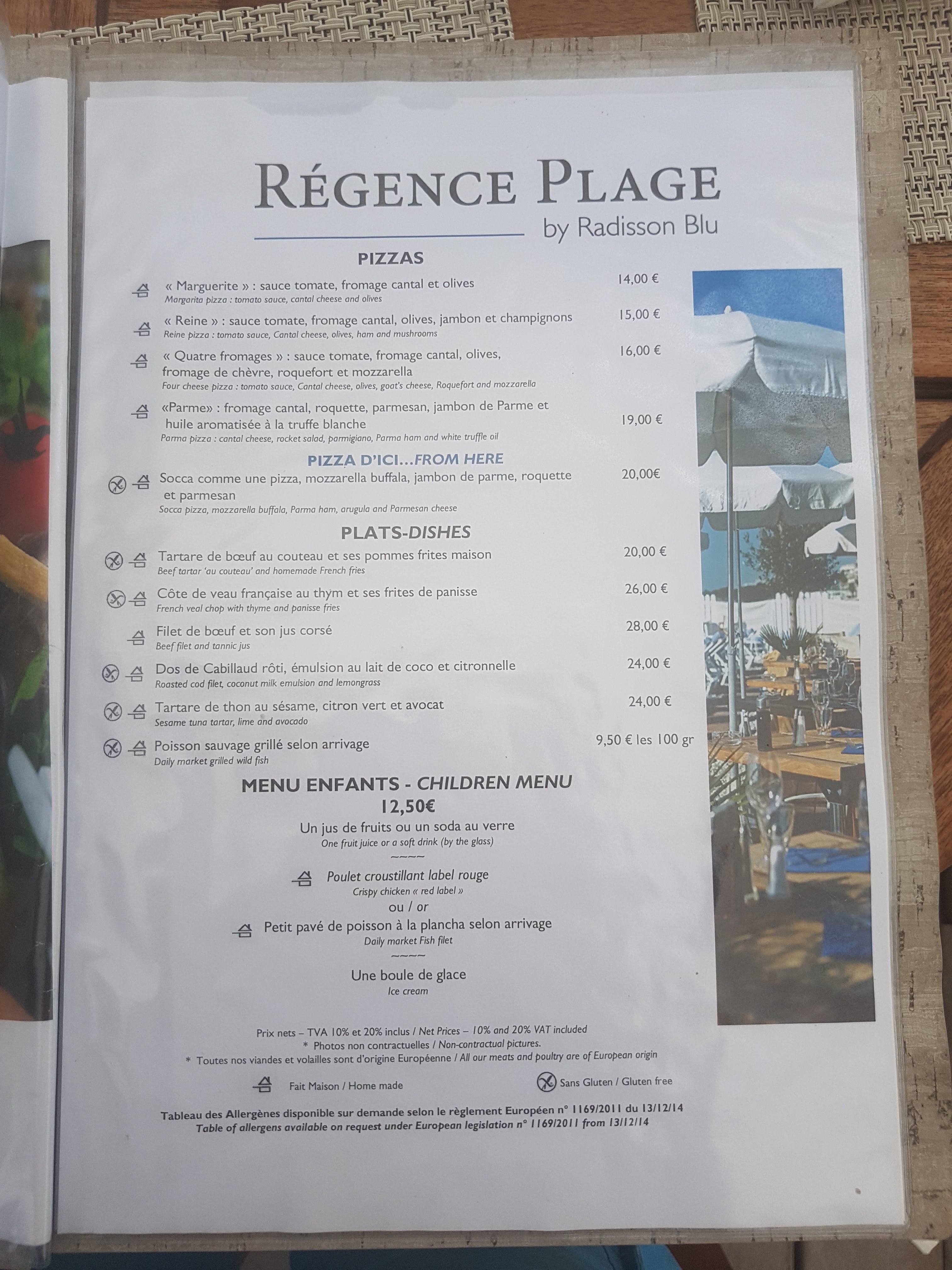 RÉGENCE PLAGE
by Radisson Blu

PIZZAS

« Marguerite » : sauce tomate, fromage cantal et olives 14,00 €
Margarita pizza : tomato sauce, cantal cheese and olives

« Reine » : sauce tomate, fromage cantal, olives, jambon et champignons 15,00 €
Reine pizza : tomato sauce, Cantal cheese, olives, ham and mushrooms

« Quatre fromages » : sauce tomate, fromage cantal, olives, fromage de chèvre, roquefort et mozzarella 16,00 €
Four cheese pizza : tomato sauce, Cantal cheese, olives, goat's cheese, Roquefort and mozzarella

«Parme» : fromage cantal, roquette, parmesan, jambon de Parme et huile aromatisée à la truffe blanche 19,00 €
Parma pizza : cantal cheese, rocket salad, parmigiano, Parma ham and white truffle oil

PIZZA D'ICI...FROM HERE

Socca comme une pizza, mozzarella buffala, jambon de parme, roquette et parmesan 20,00€
Socca pizza, mozzarella buffala, Parma ham, arugula and Parmesan cheese

PLATS-DISHES

Tartare de bœuf au couteau et ses pommes frites maison 20,00 €
Beef tartar 'au couteau' and homemade French fries

Côte de veau française au thym et ses frites de panisse 26,00 €
French veal chop with thyme and panisse fries

Filet de bœuf et son jus corsé 28,00 €
Beef filet and tannic jus

Dos de Cabillaud rôti, émulsion au lait de coco et citronnelle 24,00 €
Roasted cod filet, coconut milk emulsion and lemongrass

Tartare de thon au sésame, citron vert et avocat 24,00 €
Sesame tuna tartar, lime and avocado

Poisson sauvage grillé selon arrivage 9,50 € les 100 gr
Daily market grilled wild fish

MENU ENFANTS - CHILDREN MENU
12,50€

Un jus de fruits ou un soda au verre
One fruit juice or a soft drink (by the glass)
~~~~
Poulet croustillant label rouge
Crispy chicken « red label »
ou / or
Petit pavé de poisson à la plancha selon arrivage
Daily market Fish filet
~~~~
Une boule de glace
Ice cream

Prix nets – TVA 10% et 20% inclus / Net Prices – 10% and 20% VAT included
* Photos non contractuelles / Non-contractual pictures.
* Toutes nos viandes et volailles sont d'origine Européenne / All our meats and poultry are of European origin

Fait Maison / Home made
Sans Gluten / Gluten free

Tableau des Allergènes disponible sur demande selon le règlement Européen n° 1169/2011 du 13/12/14
Table of allergens available on request under European legislation n° 1169/2011 from 13/12/14